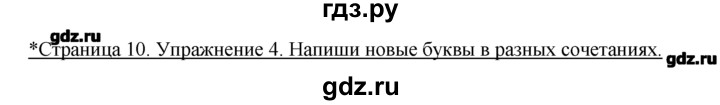 гдз.ру

gdz.ru

*Страница 10. Упражнение 4. Напиши новые буквы в разных сочетаниях. gdz.ru

gdz.ru